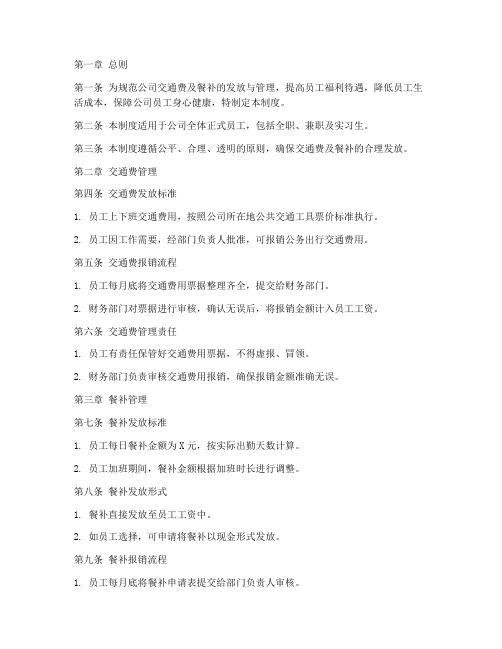 第一章 总则

第一条 为规范公司交通费及餐补的发放与管理，提高员工福利待遇，降低员工生活成本，保障公司员工身心健康，特制定本制度。

第二条 本制度适用于公司全体正式员工，包括全职、兼职及实习生。

第三条 本制度遵循公平、合理、透明的原则，确保交通费及餐补的合理发放。

第二章 交通费管理

第四条 交通费发放标准

1. 员工上下班交通费用，按照公司所在地公共交通工具票价标准执行。

2. 员工因工作需要，经部门负责人批准，可报销公务出行交通费用。

第五条 交通费报销流程

1. 员工每月底将交通费用票据整理齐全，提交给财务部门。

2. 财务部门对票据进行审核，确认无误后，将报销金额计入员工工资。

第六条 交通费管理责任

1. 员工有责任保管好交通费用票据，不得虚报、冒领。

2. 财务部门负责审核交通费用报销，确保报销金额准确无误。

第三章 餐补管理

第七条 餐补发放标准

1. 员工每日餐补金额为X元，按实际出勤天数计算。

2. 员工加班期间，餐补金额根据加班时长进行调整。

第八条 餐补发放形式

1. 餐补直接发放至员工工资中。

2. 如员工选择，可申请将餐补以现金形式发放。

第九条 餐补报销流程

1. 员工每月底将餐补申请表提交给部门负责人审核。